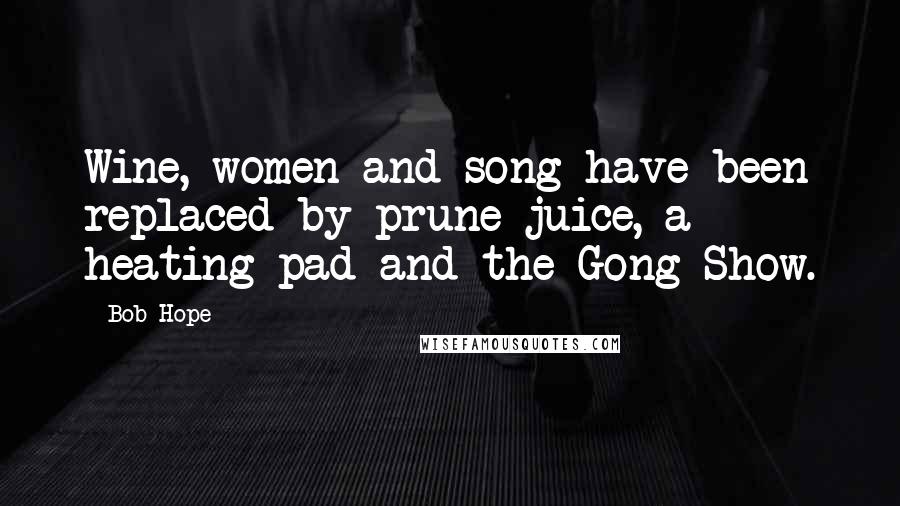 Wine, women and song have been replaced by prune juice, a heating pad and the Gong Show.

- Bob Hope

WISEFAMOUSQUOTES.COM